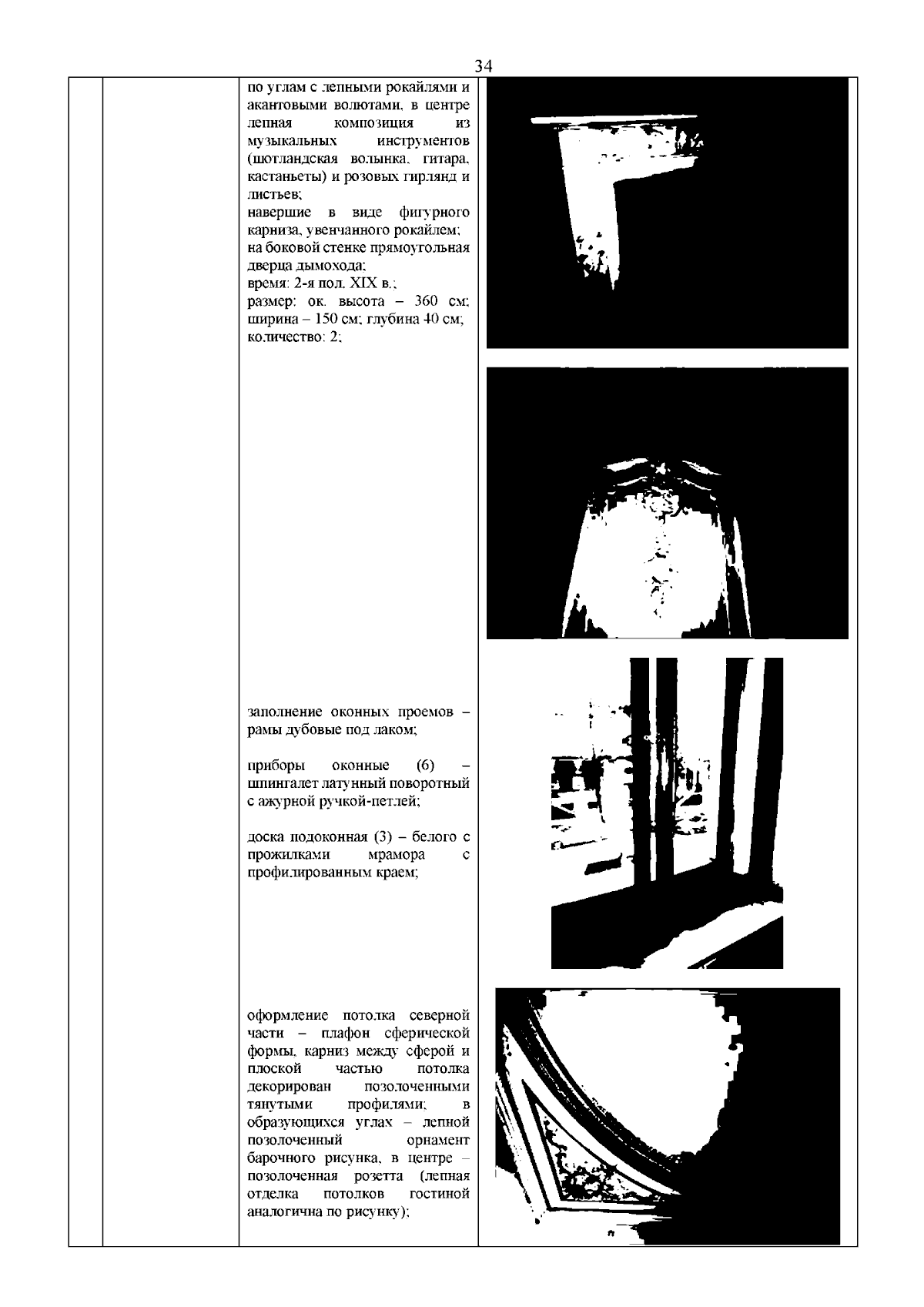 34

по углам с лепными рокайлями и акантовыми волютами, в центре лепная композиция из музыкальных инструментов (шотландская волынка, гитара, кастаньеты) и розовых гирлянд и листьев;
навершие в виде фигурного карниза, увенчанного рокайлем;
на боковой стенке прямоугольная дверца дымохода;
время: 2-я пол. XIX в.;
размер: ок. высота – 360 см; ширина – 150 см; глубина 40 см;
количество: 2;

заполнение оконных проемов – рамы дубовые под лаком;

приборы оконные (6) – шпингалет латунный поворотный с ажурной ручкой-петлей;

доска подоконная (3) – белого с прожилками мрамора с профилированным краем;

оформление потолка северной части – плафон сферической формы, карниз между сферой и плоской частью потолка декорирован позолоченными тянутыми профилями; в образующихся углах – лепной позолоченный орнамент барочного рисунка, в центре – позолоченная розетта (лепная отделка потолков гостиной аналогична по рисунку);